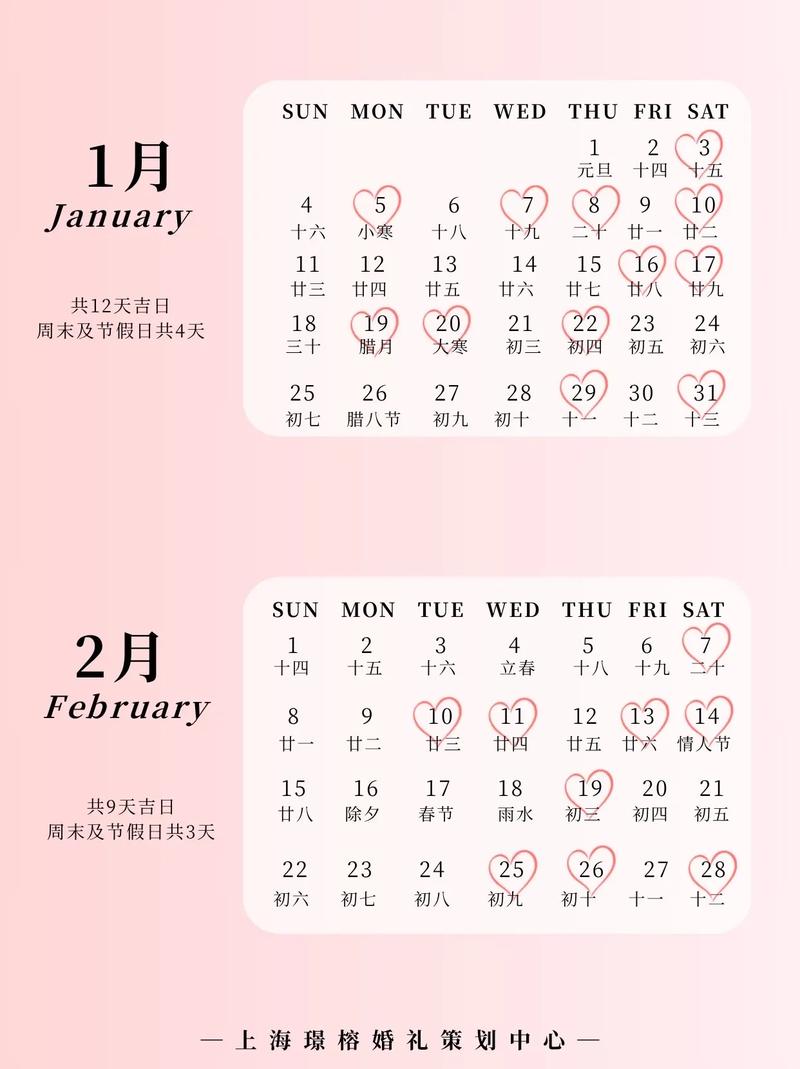 1月
January

共12天吉日
周末及节假日共4天

| SUN | MON | TUE | WED | THU | FRI | SAT |
|---|---|---|---|---|---|---|
| | | | | 1 元旦 | 2 十四 | 3 十五 |
| 4 十六 | 5 小寒 | 6 十八 | 7 十九 | 8 二十 | 9 廿一 | 10 廿二 |
| 11 廿三 | 12 廿四 | 13 廿五 | 14 廿六 | 15 廿七 | 16 廿八 | 17 廿九 |
| 18 三十 | 19 腊月 | 20 大寒 | 21 初三 | 22 初四 | 23 初五 | 24 初六 |
| 25 初七 | 26 腊八节 | 27 初九 | 28 初十 | 29 十一 | 30 十二 | 31 十三 |

2月
February

共9天吉日
周末及节假日共3天

| SUN | MON | TUE | WED | THU | FRI | SAT |
|---|---|---|---|---|---|---|
| 1 十四 | 2 十五 | 3 十六 | 4 立春 | 5 十八 | 6 十九 | 7 二十 |
| 8 廿一 | 9 廿二 | 10 廿三 | 11 廿四 | 12 廿五 | 13 廿六 | 14 情人节 |
| 15 廿八 | 16 除夕 | 17 春节 | 18 雨水 | 19 初三 | 20 初四 | 21 初五 |
| 22 初六 | 23 初七 | 24 初八 | 25 初九 | 26 初十 | 27 十一 | 28 十二 |

— 上海璟榕婚礼策划中心 —